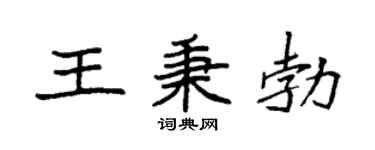 王秉勃
词典网